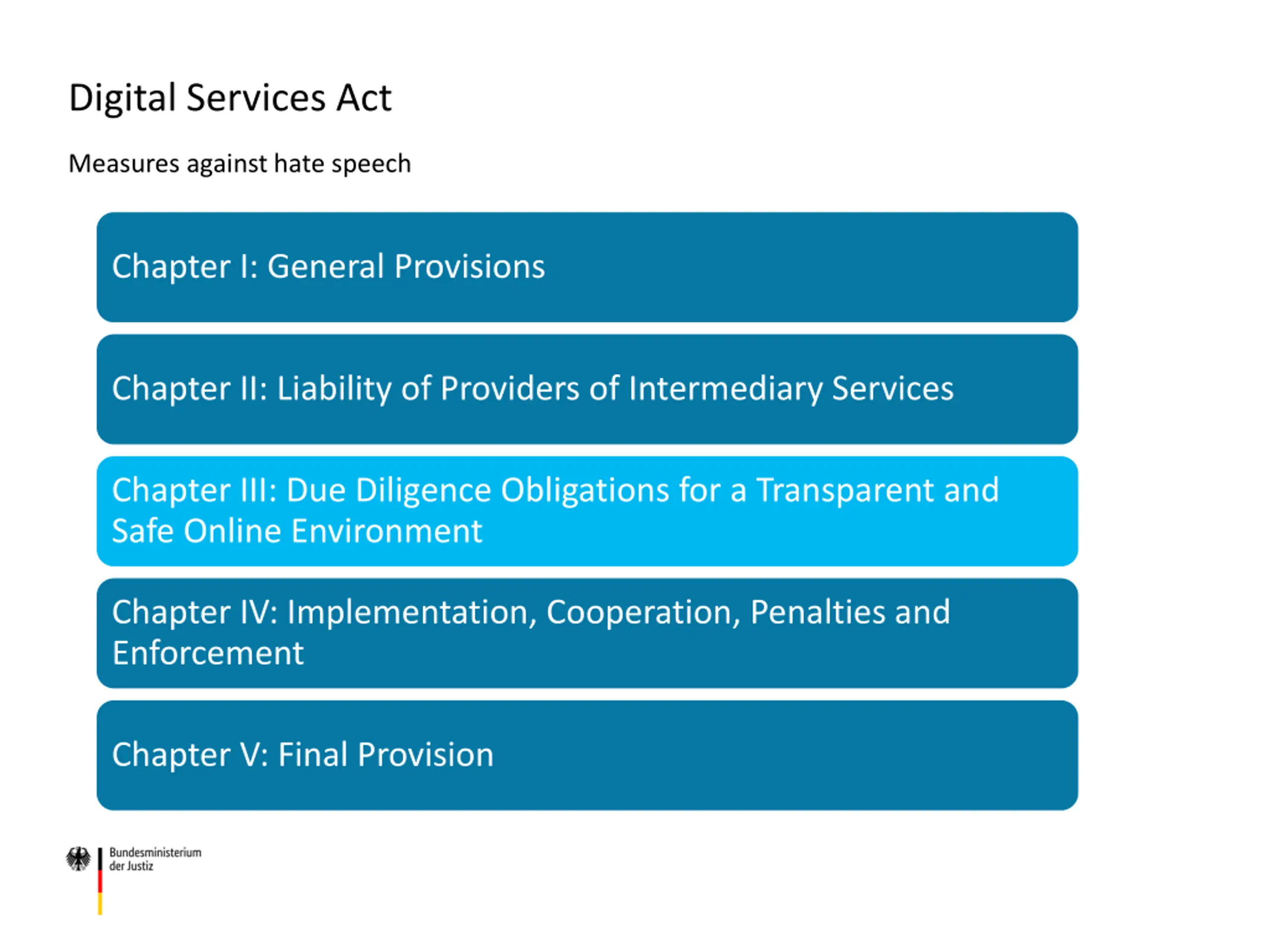 Digital Services Act

Measures against hate speech

Chapter I: General Provisions

Chapter II: Liability of Providers of Intermediary Services

Chapter III: Due Diligence Obligations for a Transparent and Safe Online Environment

Chapter IV: Implementation, Cooperation, Penalties and Enforcement

Chapter V: Final Provision

Bundesministerium der Justiz